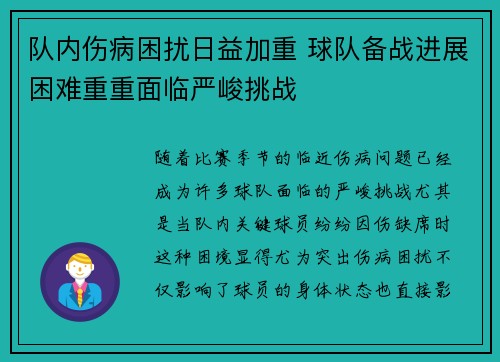 队内伤病困扰日益加重 球队备战进展困难重重面临严峻挑战

随着比赛季节的临近伤病问题已经成为许多球队面临的严峻挑战尤其是当队内关键球员纷纷因伤缺席时这种困境显得尤为突出伤病困扰不仅影响了球员的身体状态也直接影